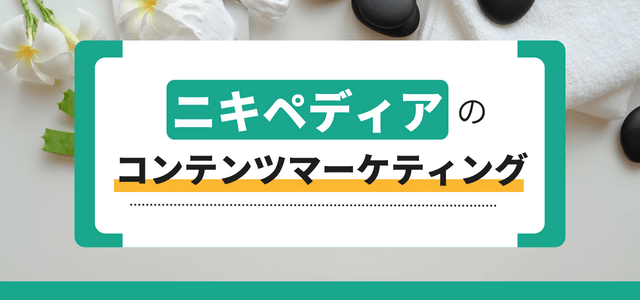 ニキペディアの
コンテンツマーケティング